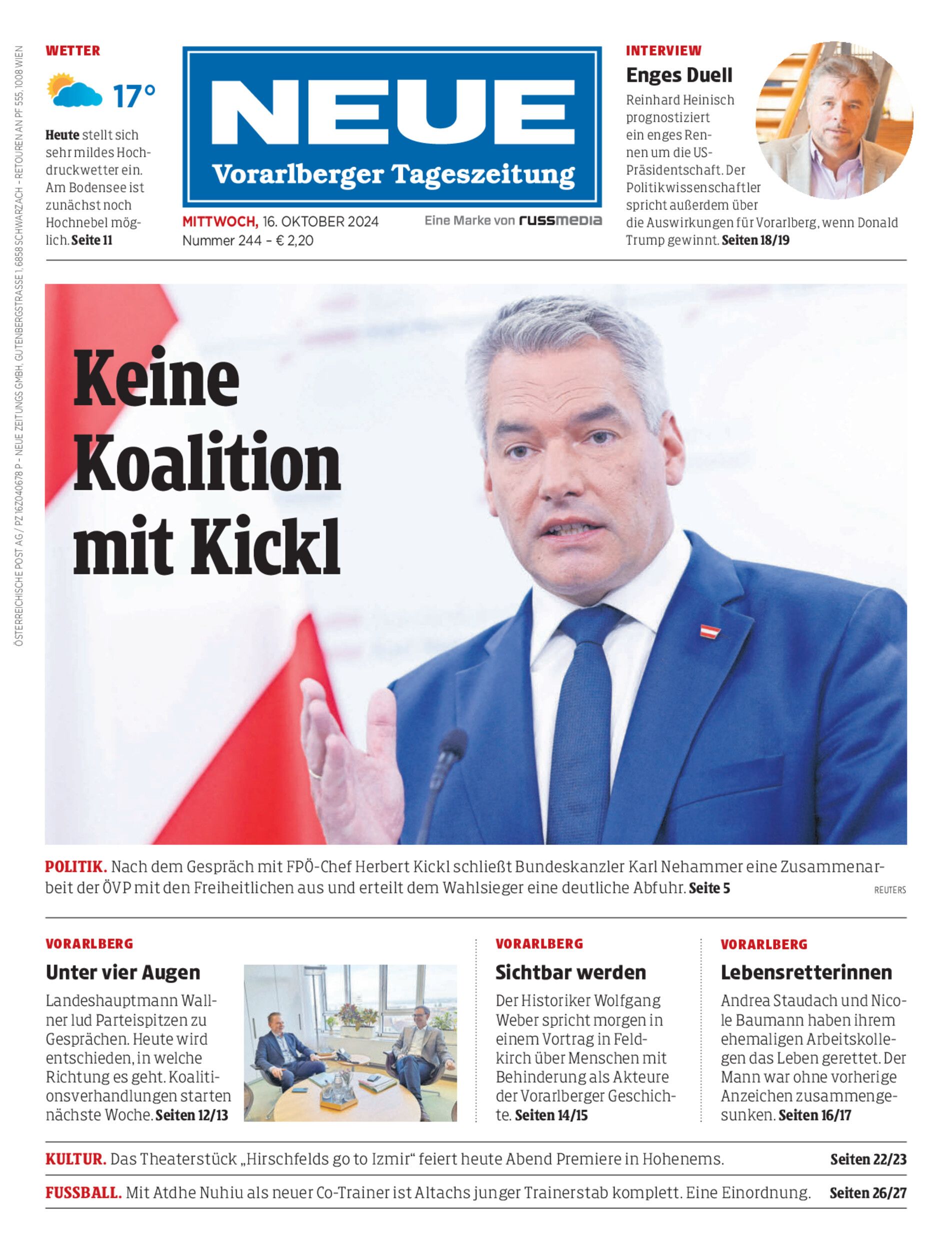 ÖSTERREICHISCHE POST AG / PZ 16Z040678 P – NEUE ZEITUNGS GMBH, GUTENBERGSTRASSE 1, 6858 SCHWARZACH – RETOUREN AN PF 555, 1008 WIEN

WETTER

17°

Heute stellt sich sehr mildes Hochdruckwetter ein. Am Bodensee ist zunächst noch Hochnebel möglich. Seite 11

NEUE
Vorarlberger Tageszeitung

MITTWOCH, 16. OKTOBER 2024
Nummer 244 – € 2,20

Eine Marke von russmedia

INTERVIEW
Enges Duell
Reinhard Heinisch prognostiziert ein enges Rennen um die US-Präsidentschaft. Der Politikwissenschaftler spricht außerdem über die Auswirkungen für Vorarlberg, wenn Donald Trump gewinnt. Seiten 18/19

Keine Koalition mit Kickl

POLITIK. Nach dem Gespräch mit FPÖ-Chef Herbert Kickl schließt Bundeskanzler Karl Nehammer eine Zusammenarbeit der ÖVP mit den Freiheitlichen aus und erteilt dem Wahlsieger eine deutliche Abfuhr. Seite 5

REUTERS

VORARLBERG
Unter vier Augen
Landeshauptmann Wallner lud Parteispitzen zu Gesprächen. Heute wird entschieden, in welche Richtung es geht. Koalitionsverhandlungen starten nächste Woche. Seiten 12/13

VORARLBERG
Sichtbar werden
Der Historiker Wolfgang Weber spricht morgen in einem Vortrag in Feldkirch über Menschen mit Behinderung als Akteure der Vorarlberger Geschichte. Seiten 14/15

VORARLBERG
Lebensretterinnen
Andrea Staudach und Nicole Baumann haben ihrem ehemaligen Arbeitskollegen das Leben gerettet. Der Mann war ohne vorherige Anzeichen zusammengesunken. Seiten 16/17

KULTUR. Das Theaterstück „Hirschfelds go to Izmir“ feiert heute Abend Premiere in Hohenems. Seiten 22/23

FUSSBALL. Mit Atdhe Nuhiu als neuer Co-Trainer ist Altachs junger Trainerstab komplett. Eine Einordnung. Seiten 26/27